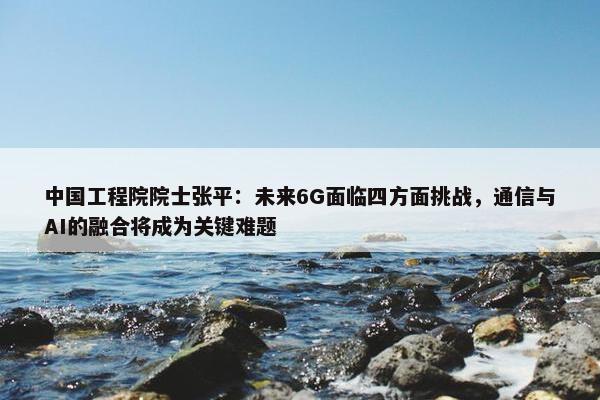 中国工程院院士张平：未来6G面临四方面挑战，通信与AI的融合将成为关键难题